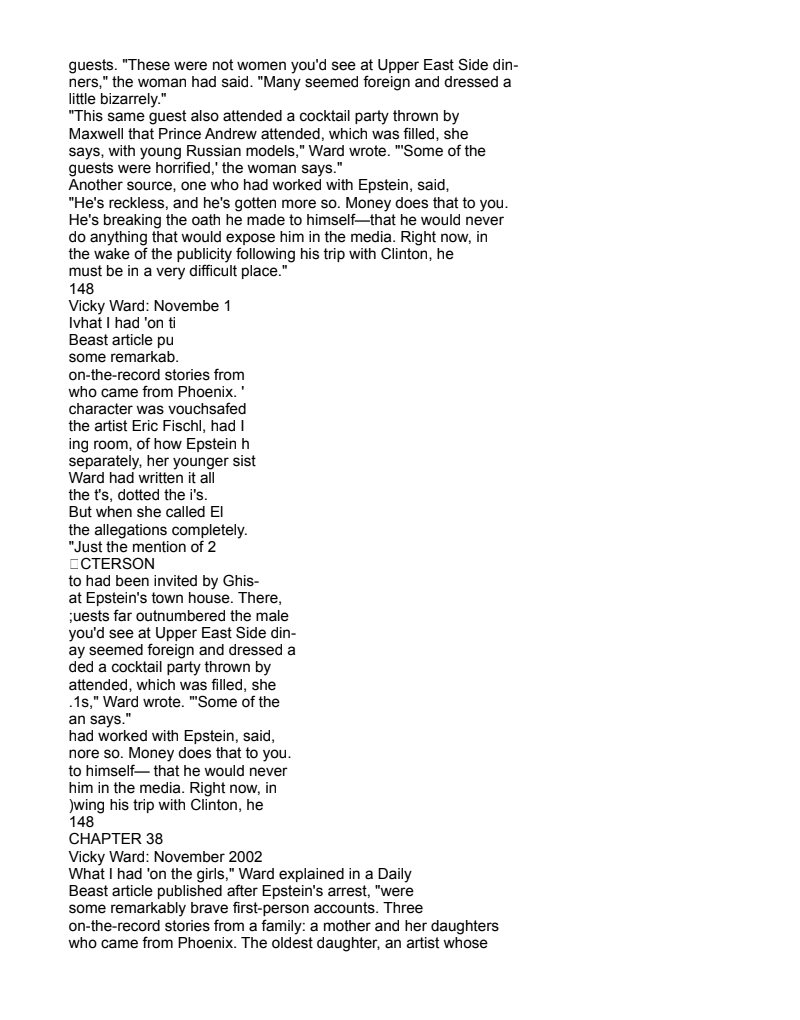 guests. "These were not women you'd see at Upper East Side dinners," the woman had said. "Many seemed foreign and dressed a little bizarrely."
"This same guest also attended a cocktail party thrown by Maxwell that Prince Andrew attended, which was filled, she says, with young Russian models," Ward wrote. "'Some of the guests were horrified,' the woman says."
Another source, one who had worked with Epstein, said, "He's reckless, and he's gotten more so. Money does that to you. He's breaking the oath he made to himself—that he would never do anything that would expose him in the media. Right now, in the wake of the publicity following his trip with Clinton, he must be in a very difficult place."
148
Vicky Ward: Novembe 1
Ivhat I had 'on ti
Beast article pu
some remarkab.
on-the-record stories from
who came from Phoenix. '
character was vouchsafed
the artist Eric Fischl, had I
ing room, of how Epstein h
separately, her younger sist
Ward had written it all
the t's, dotted the i's.
But when she called El
the allegations completely.
"Just the mention of 2
CTERSON
to had been invited by Ghis-
at Epstein's town house. There,
;uests far outnumbered the male
you'd see at Upper East Side din-
ay seemed foreign and dressed a
ded a cocktail party thrown by
attended, which was filled, she
.1s," Ward wrote. "'Some of the
an says."
had worked with Epstein, said,
nore so. Money does that to you.
to himself— that he would never
him in the media. Right now, in
)wing his trip with Clinton, he
148
CHAPTER 38
Vicky Ward: November 2002
What I had 'on the girls," Ward explained in a Daily Beast article published after Epstein's arrest, "were some remarkably brave first-person accounts. Three on-the-record stories from a family: a mother and her daughters who came from Phoenix. The oldest daughter, an artist whose